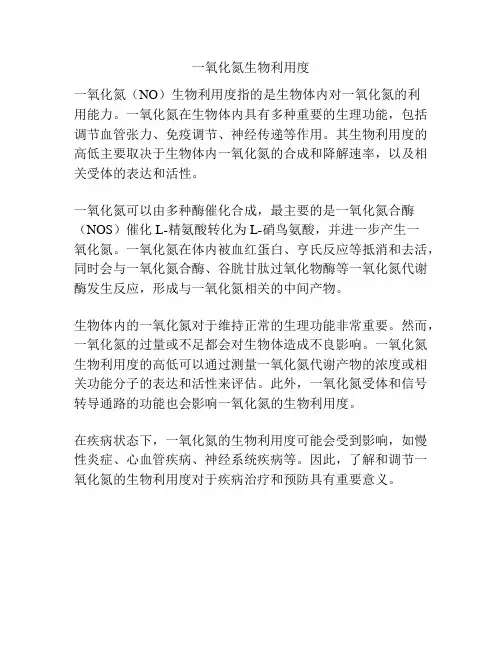 一氧化氮生物利用度

一氧化氮（NO）生物利用度指的是生物体内对一氧化氮的利用能力。一氧化氮在生物体内具有多种重要的生理功能，包括调节血管张力、免疫调节、神经传递等作用。其生物利用度的高低主要取决于生物体内一氧化氮的合成和降解速率，以及相关受体的表达和活性。

一氧化氮可以由多种酶催化合成，最主要的是一氧化氮合酶（NOS）催化 L-精氨酸转化为 L-硝鸟氨酸，并进一步产生一氧化氮。一氧化氮在体内被血红蛋白、亨氏反应等抵消和去活，同时会与一氧化氮合酶、谷胱甘肽过氧化物酶等一氧化氮代谢酶发生反应，形成与一氧化氮相关的中间产物。

生物体内的一氧化氮对于维持正常的生理功能非常重要。然而，一氧化氮的过量或不足都会对生物体造成不良影响。一氧化氮生物利用度的高低可以通过测量一氧化氮代谢产物的浓度或相关功能分子的表达和活性来评估。此外，一氧化氮受体和信号转导通路的功能也会影响一氧化氮的生物利用度。

在疾病状态下，一氧化氮的生物利用度可能会受到影响，如慢性炎症、心血管疾病、神经系统疾病等。因此，了解和调节一氧化氮的生物利用度对于疾病治疗和预防具有重要意义。